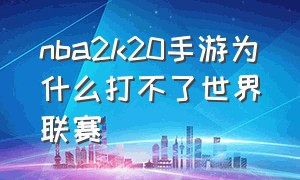 nba2k20手游为什么打不了世界联赛